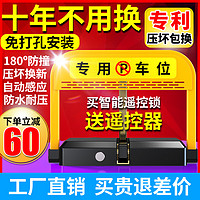 十年不用换

专利
压坏包换

免打孔安装

180°防撞
压坏换新
自动感应
防水耐压

专用 P 车位

买智能遥控锁
送遥控器

下单立减
60

工厂直销 买贵退差价